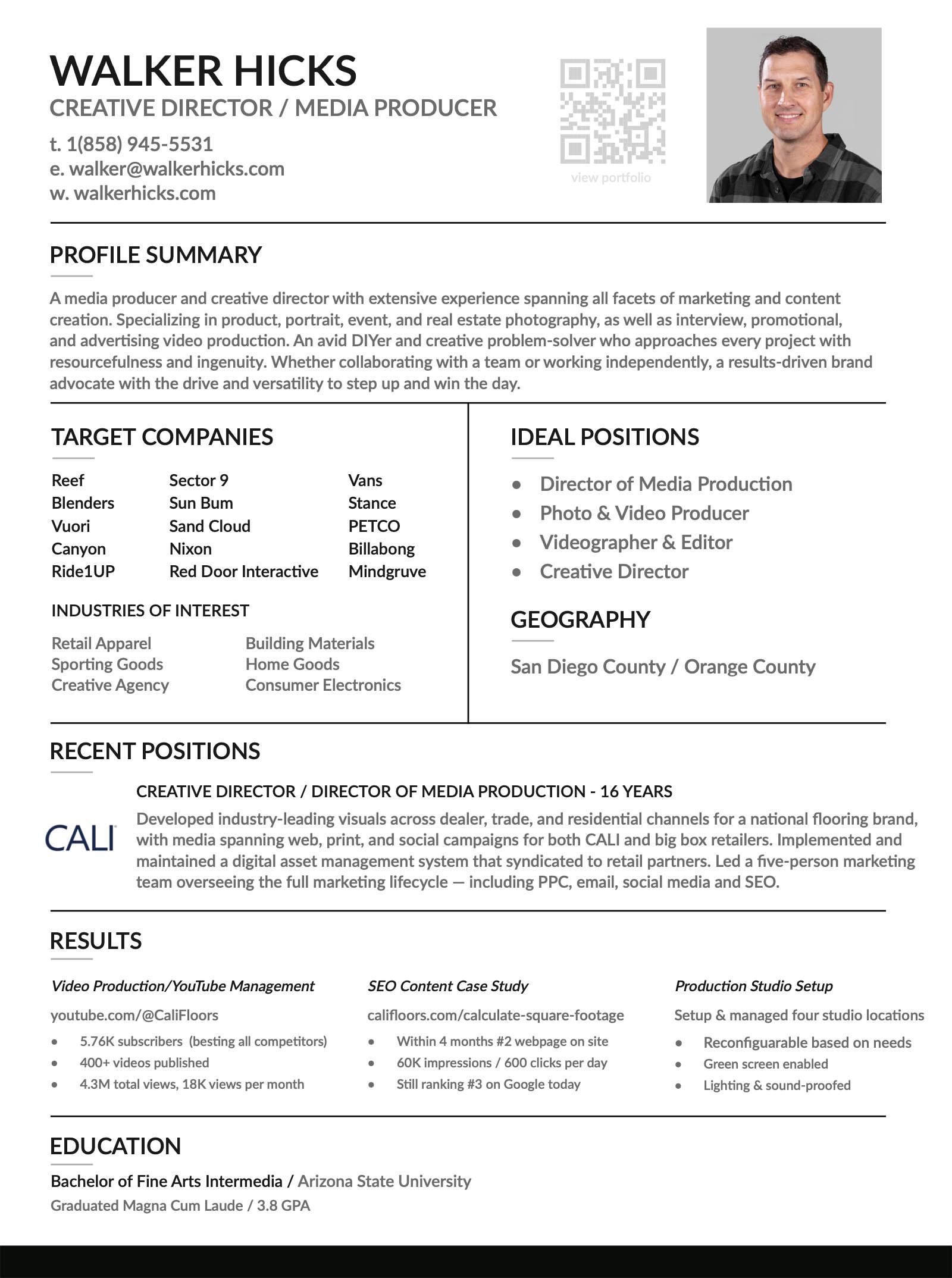 WALKER HICKS
CREATIVE DIRECTOR / MEDIA PRODUCER

t. 1(858) 945-5531
e. walker@walkerhicks.com
w. walkerhicks.com

view portfolio

PROFILE SUMMARY

A media producer and creative director with extensive experience spanning all facets of marketing and content creation. Specializing in product, portrait, event, and real estate photography, as well as interview, promotional, and advertising video production. An avid DIYer and creative problem-solver who approaches every project with resourcefulness and ingenuity. Whether collaborating with a team or working independently, a results-driven brand advocate with the drive and versatility to step up and win the day.

TARGET COMPANIES

Reef
Blenders
Vuori
Canyon
Ride1UP

Sector 9
Sun Bum
Sand Cloud
Nixon
Red Door Interactive

Vans
Stance
PETCO
Billabong
Mindgruve

INDUSTRIES OF INTEREST

Retail Apparel
Sporting Goods
Creative Agency

Building Materials
Home Goods
Consumer Electronics

IDEAL POSITIONS

• Director of Media Production
• Photo & Video Producer
• Videographer & Editor
• Creative Director

GEOGRAPHY

San Diego County / Orange County

RECENT POSITIONS

CALI

CREATIVE DIRECTOR / DIRECTOR OF MEDIA PRODUCTION - 16 YEARS
Developed industry-leading visuals across dealer, trade, and residential channels for a national flooring brand, with media spanning web, print, and social campaigns for both CALI and big box retailers. Implemented and maintained a digital asset management system that syndicated to retail partners. Led a five-person marketing team overseeing the full marketing lifecycle — including PPC, email, social media and SEO.

RESULTS

Video Production/YouTube Management
youtube.com/@CaliFloors
• 5.76K subscribers (besting all competitors)
• 400+ videos published
• 4.3M total views, 18K views per month

SEO Content Case Study
califloors.com/calculate-square-footage
• Within 4 months #2 webpage on site
• 60K impressions / 600 clicks per day
• Still ranking #3 on Google today

Production Studio Setup
Setup & managed four studio locations
• Reconfiguarable based on needs
• Green screen enabled
• Lighting & sound-proofed

EDUCATION

Bachelor of Fine Arts Intermedia / Arizona State University
Graduated Magna Cum Laude / 3.8 GPA